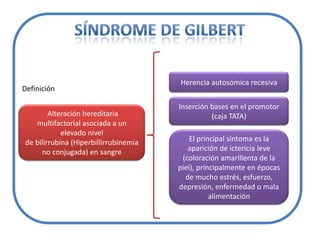 SÍNDROME DE GILBERT

Definición

Alteración hereditaria multifactorial asociada a un elevado nivel de bilirrubina (Hiperbillirrubinemia no conjugada) en sangre

Herencia autosómica recesiva

Inserción bases en el promotor (caja TATA)

El principal síntoma es la aparición de ictericia leve (coloración amarillenta de la piel), principalmente en épocas de mucho estrés, esfuerzo, depresión, enfermedad o mala alimentación